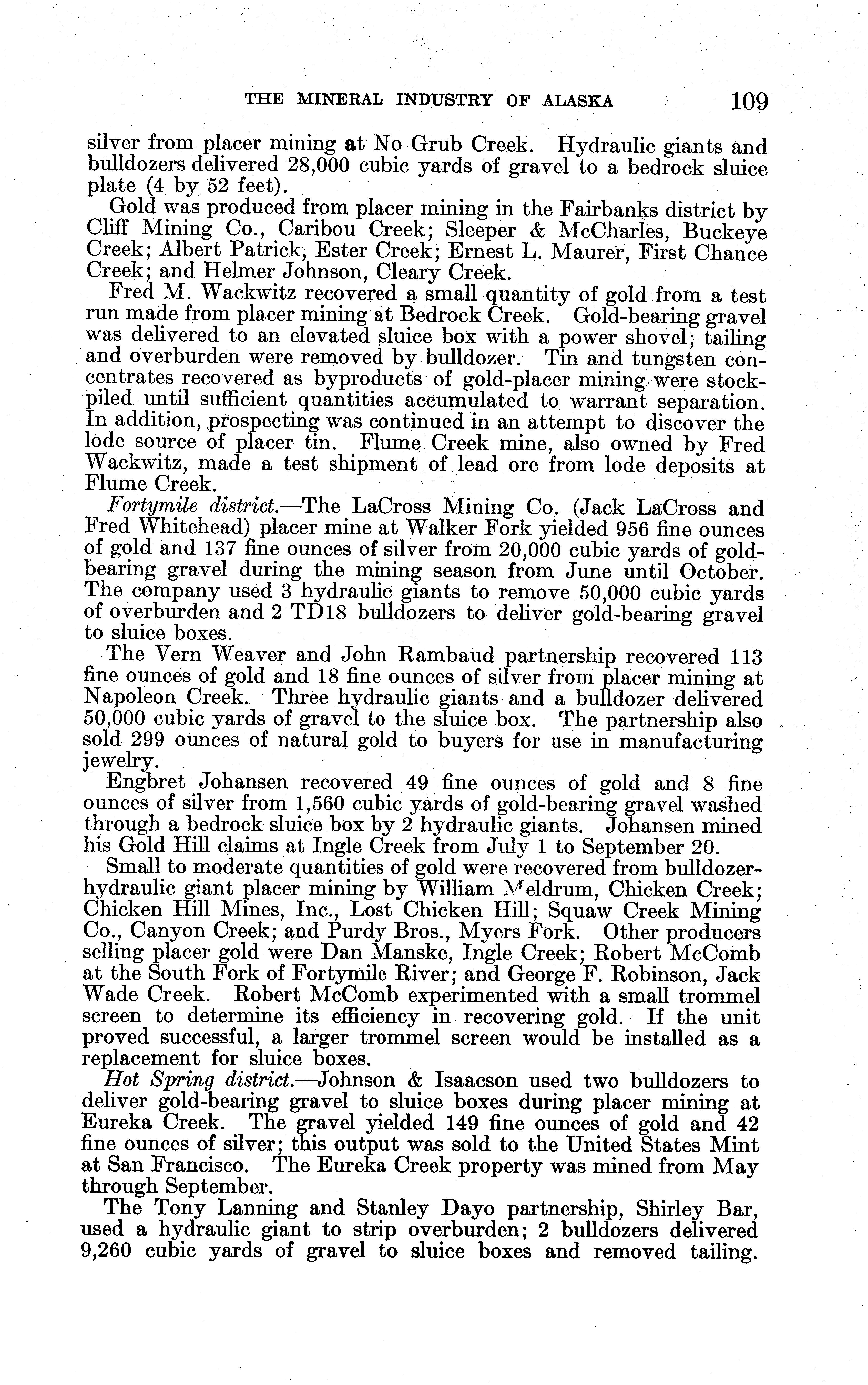 THE MINERAL INDUSTRY OF ALASKA 109

silver from placer mining at No Grub Creek. Hydraulic giants and bulldozers delivered 28,000 cubic yards of gravel to a bedrock sluice plate (4 by 52 feet).

Gold was produced from placer mining in the Fairbanks district by Cliff Mining Co., Caribou Creek; Sleeper & McCharles, Buckeye Creek; Albert Patrick, Ester Creek; Ernest L. Maurer, First Chance Creek; and Helmer Johnson, Cleary Creek.

Fred M. Wackwitz recovered a small quantity of gold from a test run made from placer mining at Bedrock Creek. Gold-bearing gravel was delivered to an elevated sluice box with a power shovel; tailing and overburden were removed by bulldozer. Tin and tungsten concentrates recovered as byproducts of gold-placer mining were stockpiled until sufficient quantities accumulated to warrant separation. In addition, prospecting was continued in an attempt to discover the lode source of placer tin. Flume Creek mine, also owned by Fred Wackwitz, made a test shipment of lead ore from lode deposits at Flume Creek.

Fortymile district.—The LaCross Mining Co. (Jack LaCross and Fred Whitehead) placer mine at Walker Fork yielded 956 fine ounces of gold and 137 fine ounces of silver from 20,000 cubic yards of gold-bearing gravel during the mining season from June until October. The company used 3 hydraulic giants to remove 50,000 cubic yards of overburden and 2 TD18 bulldozers to deliver gold-bearing gravel to sluice boxes.

The Vern Weaver and John Rambaud partnership recovered 113 fine ounces of gold and 18 fine ounces of silver from placer mining at Napoleon Creek. Three hydraulic giants and a bulldozer delivered 50,000 cubic yards of gravel to the sluice box. The partnership also sold 299 ounces of natural gold to buyers for use in manufacturing jewelry.

Engbret Johansen recovered 49 fine ounces of gold and 8 fine ounces of silver from 1,560 cubic yards of gold-bearing gravel washed through a bedrock sluice box by 2 hydraulic giants. Johansen mined his Gold Hill claims at Ingle Creek from July 1 to September 20.

Small to moderate quantities of gold were recovered from bulldozer-hydraulic giant placer mining by William Meldrum, Chicken Creek; Chicken Hill Mines, Inc., Lost Chicken Hill; Squaw Creek Mining Co., Canyon Creek; and Purdy Bros., Myers Fork. Other producers selling placer gold were Dan Manske, Ingle Creek; Robert McComb at the South Fork of Fortymile River; and George F. Robinson, Jack Wade Creek. Robert McComb experimented with a small trommel screen to determine its efficiency in recovering gold. If the unit proved successful, a larger trommel screen would be installed as a replacement for sluice boxes.

Hot Spring district.—Johnson & Isaacson used two bulldozers to deliver gold-bearing gravel to sluice boxes during placer mining at Eureka Creek. The gravel yielded 149 fine ounces of gold and 42 fine ounces of silver; this output was sold to the United States Mint at San Francisco. The Eureka Creek property was mined from May through September.

The Tony Lanning and Stanley Dayo partnership, Shirley Bar, used a hydraulic giant to strip overburden; 2 bulldozers delivered 9,260 cubic yards of gravel to sluice boxes and removed tailing.